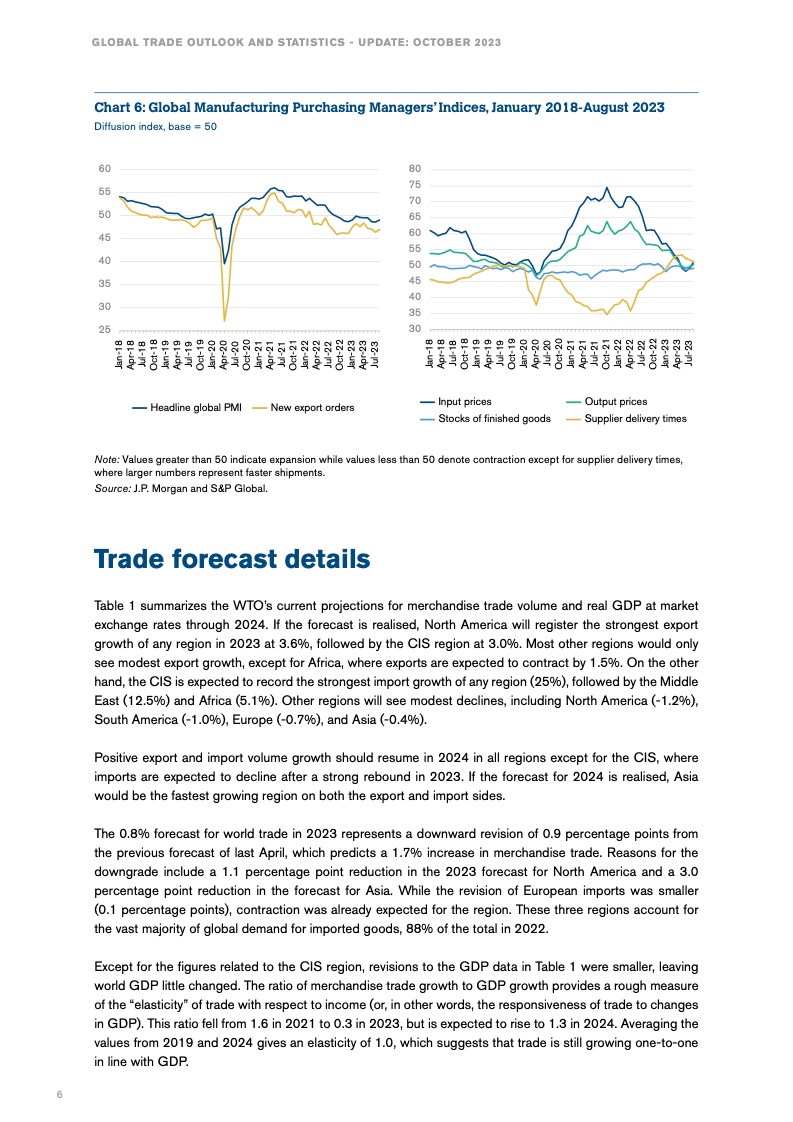 GLOBAL TRADE OUTLOOK AND STATISTICS - UPDATE: OCTOBER 2023

Chart 6: Global Manufacturing Purchasing Managers' Indices, January 2018-August 2023
Diffusion index, base = 50

60
55
50
45
40
35
30
25

Jan-18 Apr-18 Jul-18 Oct-18 Jan-19 Apr-19 Jul-19 Oct-19 Jan-20 Apr-20 Jul-20 Oct-20 Jan-21 Apr-21 Jul-21 Oct-21 Jan-22 Apr-22 Jul-22 Oct-22 Jan-23 Apr-23 Jul-23

Headline global PMI
New export orders

80
75
70
65
60
55
50
45
40
35
30

Jan-18 Apr-18 Jul-18 Oct-18 Jan-19 Apr-19 Jul-19 Oct-19 Jan-20 Apr-20 Jul-20 Oct-20 Jan-21 Apr-21 Jul-21 Oct-21 Jan-22 Apr-22 Jul-22 Oct-22 Jan-23 Apr-23 Jul-23

Input prices
Output prices
Stocks of finished goods
Supplier delivery times

Note: Values greater than 50 indicate expansion while values less than 50 denote contraction except for supplier delivery times, where larger numbers represent faster shipments.
Source: J.P. Morgan and S&P Global.

Trade forecast details

Table 1 summarizes the WTO's current projections for merchandise trade volume and real GDP at market exchange rates through 2024. If the forecast is realised, North America will register the strongest export growth of any region in 2023 at 3.6%, followed by the CIS region at 3.0%. Most other regions would only see modest export growth, except for Africa, where exports are expected to contract by 1.5%. On the other hand, the CIS is expected to record the strongest import growth of any region (25%), followed by the Middle East (12.5%) and Africa (5.1%). Other regions will see modest declines, including North America (-1.2%), South America (-1.0%), Europe (-0.7%), and Asia (-0.4%).

Positive export and import volume growth should resume in 2024 in all regions except for the CIS, where imports are expected to decline after a strong rebound in 2023. If the forecast for 2024 is realised, Asia would be the fastest growing region on both the export and import sides.

The 0.8% forecast for world trade in 2023 represents a downward revision of 0.9 percentage points from the previous forecast of last April, which predicts a 1.7% increase in merchandise trade. Reasons for the downgrade include a 1.1 percentage point reduction in the 2023 forecast for North America and a 3.0 percentage point reduction in the forecast for Asia. While the revision of European imports was smaller (0.1 percentage points), contraction was already expected for the region. These three regions account for the vast majority of global demand for imported goods, 88% of the total in 2022.

Except for the figures related to the CIS region, revisions to the GDP data in Table 1 were smaller, leaving world GDP little changed. The ratio of merchandise trade growth to GDP growth provides a rough measure of the "elasticity" of trade with respect to income (or, in other words, the responsiveness of trade to changes in GDP). This ratio fell from 1.6 in 2021 to 0.3 in 2023, but is expected to rise to 1.3 in 2024. Averaging the values from 2019 and 2024 gives an elasticity of 1.0, which suggests that trade is still growing one-to-one in line with GDP.

6